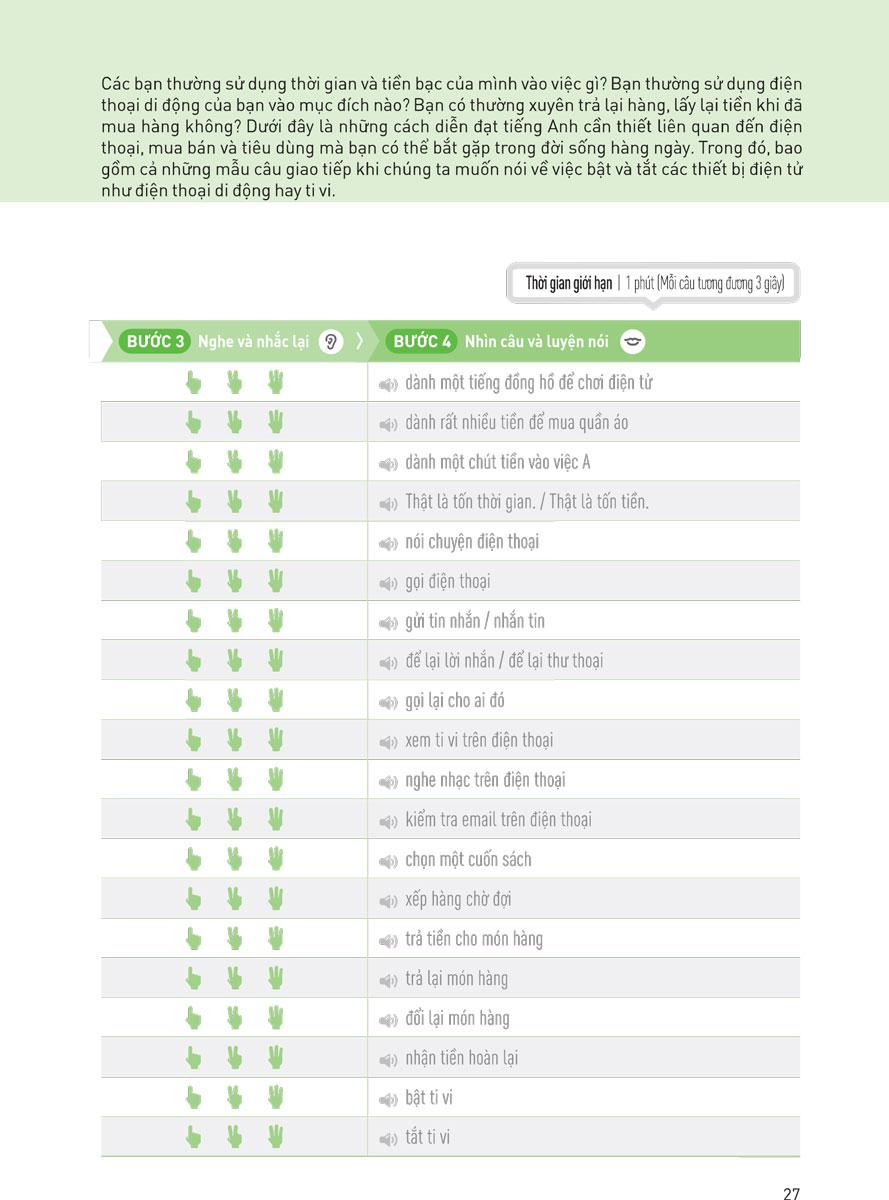 Các bạn thường sử dụng thời gian và tiền bạc của mình vào việc gì? Bạn thường sử dụng điện thoại di động của bạn vào mục đích nào? Bạn có thường xuyên trả lại hàng, lấy lại tiền khi đã mua hàng không? Dưới đây là những cách diễn đạt tiếng Anh cần thiết liên quan đến điện thoại, mua bán và tiêu dùng mà bạn có thể bắt gặp trong đời sống hàng ngày. Trong đó, bao gồm cả những mẫu câu giao tiếp khi chúng ta muốn nói về việc bật và tắt các thiết bị điện tử như điện thoại di động hay ti vi.

Thời gian giới hạn | 1 phút (Mỗi câu tương đương 3 giây)

| BƯỚC 3 Nghe và nhắc lại | BƯỚC 4 Nhìn câu và luyện nói |
|---|---|
| | dành một tiếng đồng hồ để chơi điện tử |
| | dành rất nhiều tiền để mua quần áo |
| | dành một chút tiền vào việc A |
| | Thật là tốn thời gian. / Thật là tốn tiền. |
| | nói chuyện điện thoại |
| | gọi điện thoại |
| | gửi tin nhắn / nhắn tin |
| | để lại lời nhắn / để lại thư thoại |
| | gọi lại cho ai đó |
| | xem ti vi trên điện thoại |
| | nghe nhạc trên điện thoại |
| | kiểm tra email trên điện thoại |
| | chọn một cuốn sách |
| | xếp hàng chờ đợi |
| | trả tiền cho món hàng |
| | trả lại món hàng |
| | đổi lại món hàng |
| | nhận tiền hoàn lại |
| | bật ti vi |
| | tắt ti vi |

27